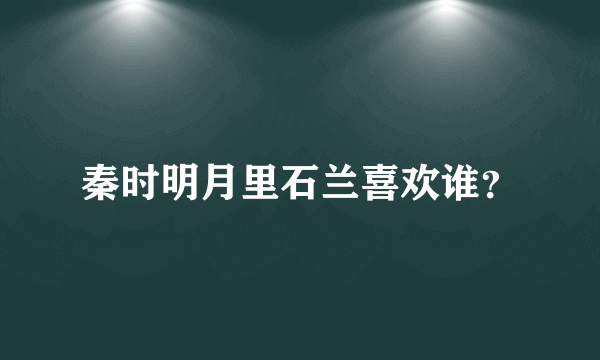 秦时明月里石兰喜欢谁?